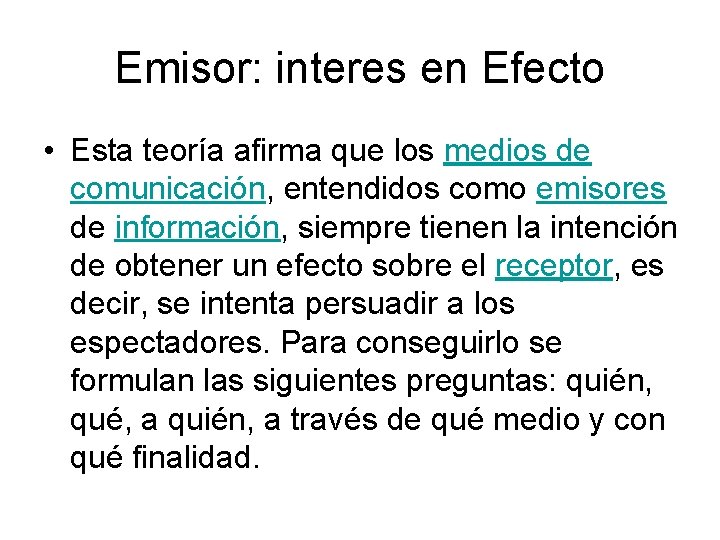 Emisor: interes en Efecto

• Esta teoría afirma que los medios de comunicación, entendidos como emisores de información, siempre tienen la intención de obtener un efecto sobre el receptor, es decir, se intenta persuadir a los espectadores. Para conseguirlo se formulan las siguientes preguntas: quién, qué, a quién, a través de qué medio y con qué finalidad.